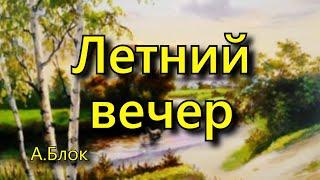 Летний вечер

А.Блок